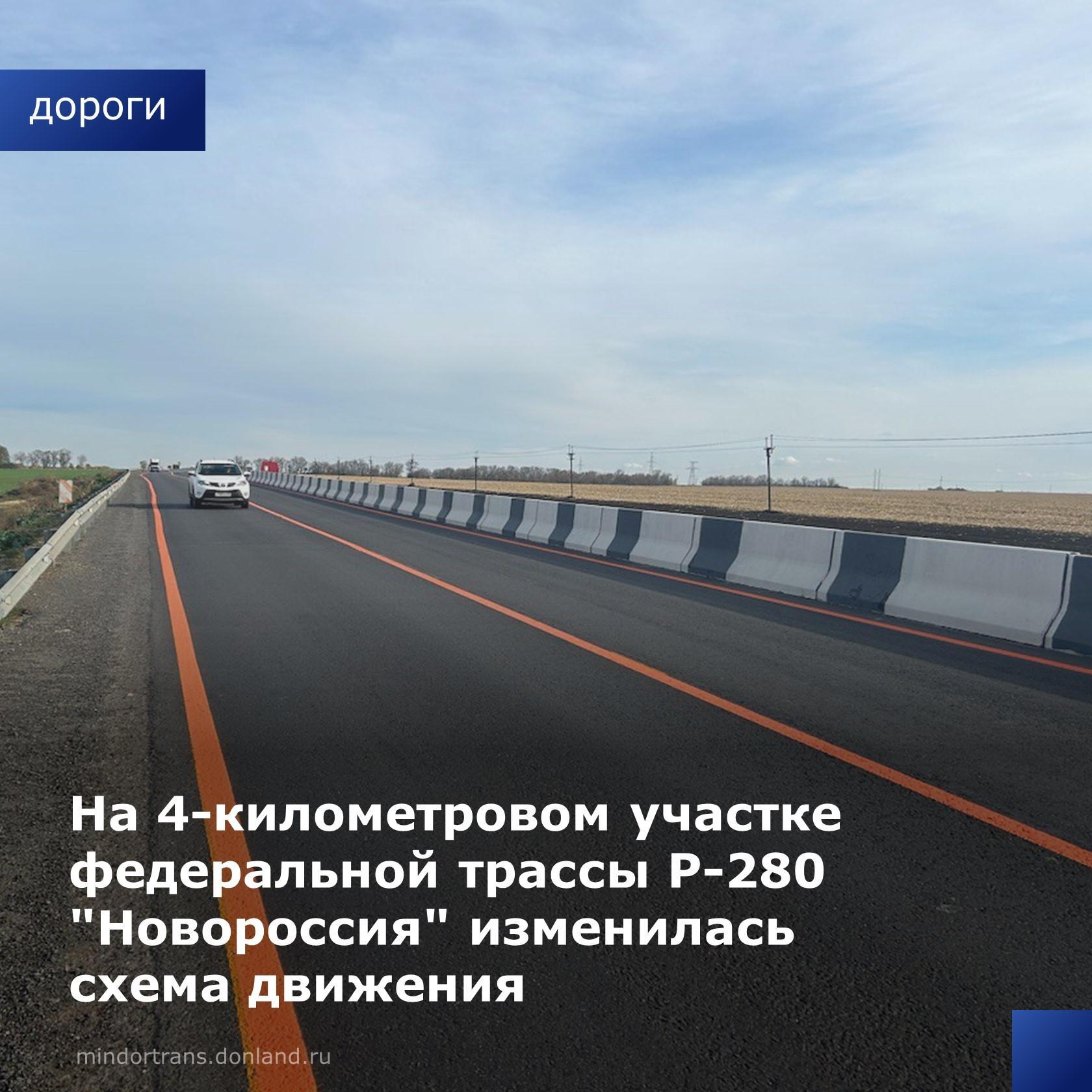 дороги

На 4-километровом участке федеральной трассы Р-280 "Новороссия" изменилась схема движения

mindortrans.donland.ru